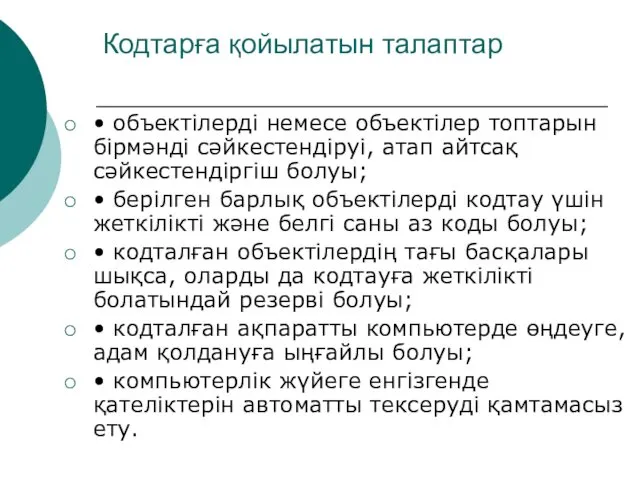 Кодтарға қойылатын талаптар

• объектілерді немесе объектілер топтарын бірмәнді сәйкестендіруі, атап айтсақ сәйкестендіргіш болуы;

• берілген барлық объектілерді кодтау үшін жеткілікті және белгі саны аз коды болуы;

• кодталған объектілердің тағы басқалары шықса, оларды да кодтауға жеткілікті болатындай резерві болуы;

• кодталған ақпаратты компьютерде өңдеуге, адам қолдануға ыңғайлы болуы;

• компьютерлік жүйеге енгізгенде қателіктерін автоматты тексеруді қамтамасыз ету.